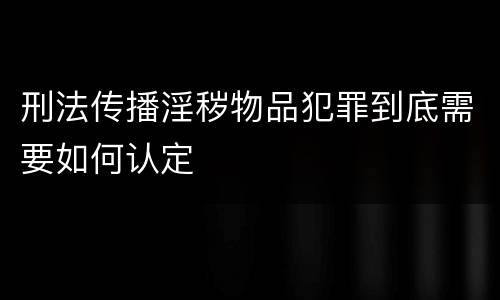 刑法传播淫秽物品犯罪到底需要如何认定